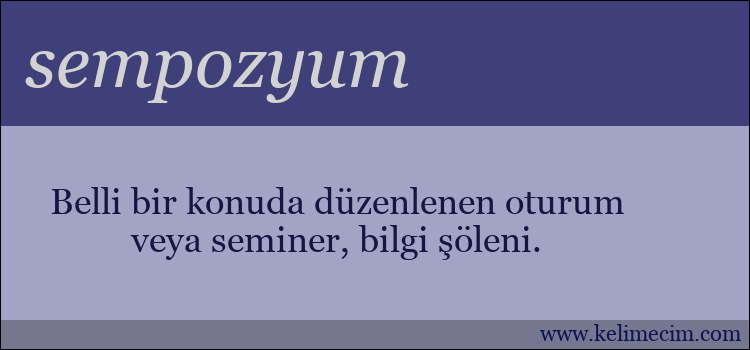 sempozyum

Belli bir konuda düzenlenen oturum veya seminer, bilgi şöleni.

www.kelimecim.com